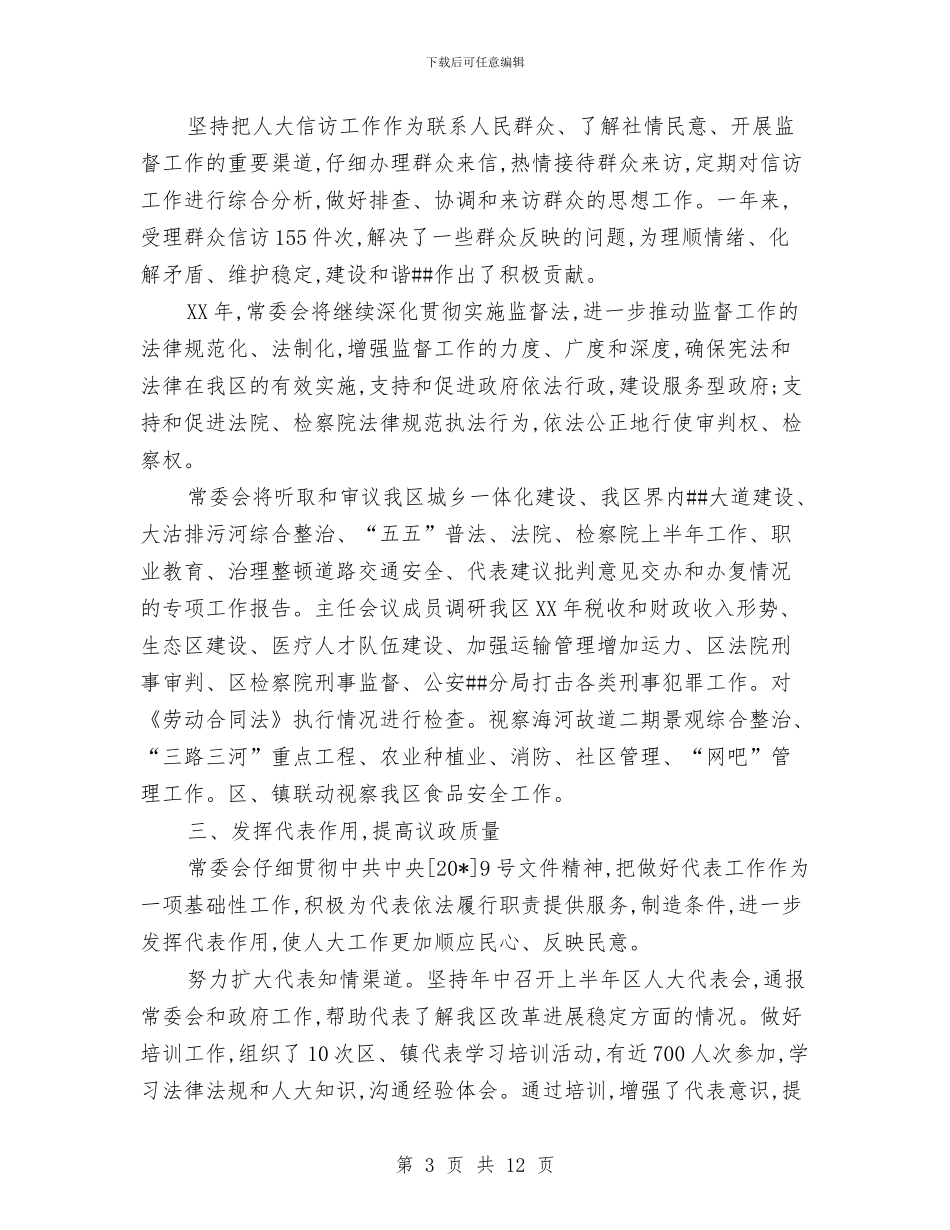 下载后可任意编辑

坚持把人大信访工作作为联系人民群众、了解社情民意、开展监督工作的重要渠道,仔细办理群众来信,热情接待群众来访,定期对信访工作进行综合分析,做好排查、协调和来访群众的思想工作。一年来,受理群众信访155件次,解决了一些群众反映的问题,为理顺情绪、化解矛盾、维护稳定,建设和谐##作出了积极贡献。

XX年,常委会将继续深化贯彻实施监督法,进一步推动监督工作的法律规范化、法制化,增强监督工作的力度、广度和深度,确保宪法和法律在我区的有效实施,支持和促进政府依法行政,建设服务型政府;支持和促进法院、检察院法律规范执法行为,依法公正地行使审判权、检察权。

常委会将听取和审议我区城乡一体化建设、我区界内##大道建设、大沽排污河综合整治、“五五”普法、法院、检察院上半年工作、职业教育、治理整顿道路交通安全、代表建议批判意见交办和办复情况的专项工作报告。主任会议成员调研我区XX年税收和财政收入形势、生态区建设、医疗人才队伍建设、加强运输管理增加运力、区法院刑事审判、区检察院刑事监督、公安##分局打击各类刑事犯罪工作。对《劳动合同法》执行情况进行检查。视察海河故道二期景观综合整治、“三路三河”重点工程、农业种植业、消防、社区管理、“网吧”管理工作。区、镇联动视察我区食品安全工作。

三、发挥代表作用,提高议政质量

常委会仔细贯彻中共中央[20*]9号文件精神,把做好代表工作作为一项基础性工作,积极为代表依法履行职责提供服务,制造条件,进一步发挥代表作用,使人大工作更加顺应民心、反映民意。

努力扩大代表知情渠道。坚持年中召开上半年区人大代表会,通报常委会和政府工作,帮助代表了解我区改革进展稳定方面的情况。做好培训工作,组织了10次区、镇代表学习培训活动,有近700人次参加,学习法律法规和人大知识,沟通经验体会。通过培训,增强了代表意识,提

第 3 页 共 12 页